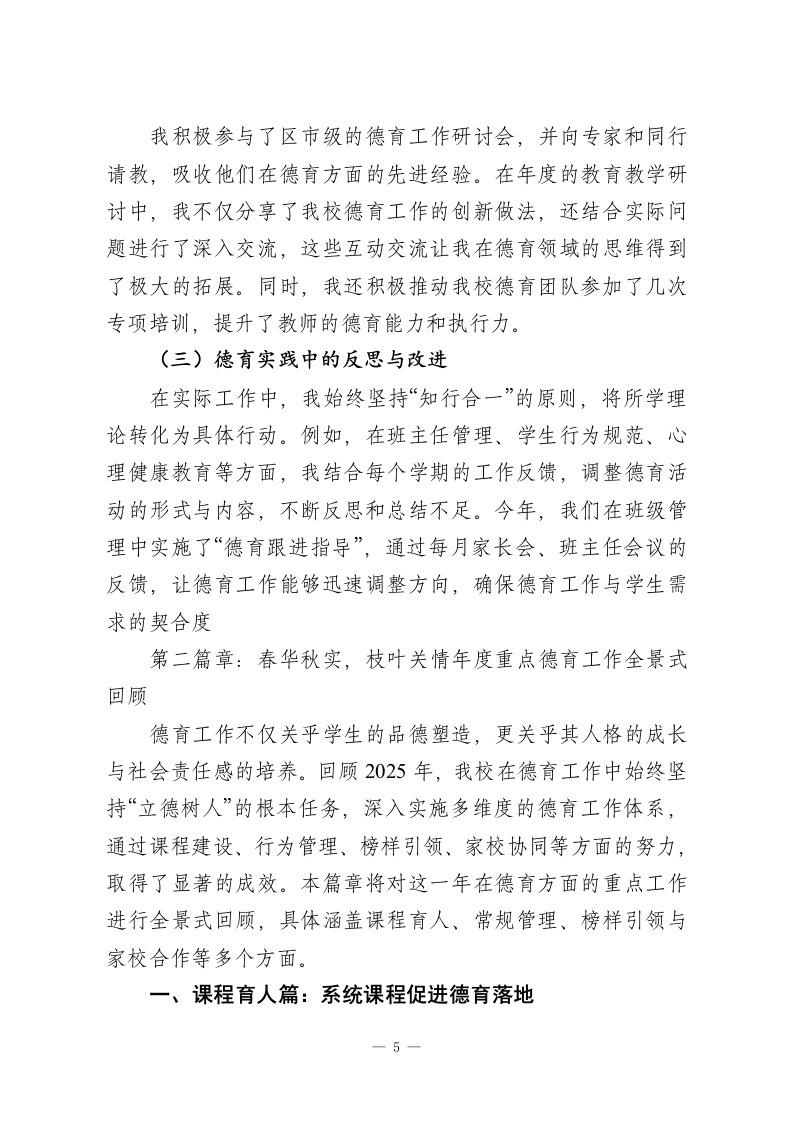 我积极参与了区市级的德育工作研讨会，并向专家和同行请教，吸收他们在德育方面的先进经验。在年度的教育教学研讨中，我不仅分享了我校德育工作的创新做法，还结合实际问题进行了深入交流，这些互动交流让我在德育领域的思维得到了极大的拓展。同时，我还积极推动我校德育团队参加了几次专项培训，提升了教师的德育能力和执行力。

（三）德育实践中的反思与改进

在实际工作中，我始终坚持“知行合一”的原则，将所学理论转化为具体行动。例如，在班主任管理、学生行为规范、心理健康教育等方面，我结合每个学期的工作反馈，调整德育活动的形式与内容，不断反思和总结不足。今年，我们在班级管理中实施了“德育跟进指导”，通过每月家长会、班主任会议的反馈，让德育工作能够迅速调整方向，确保德育工作与学生需求的契合度

第二篇章：春华秋实，枝叶关情年度重点德育工作全景式回顾

德育工作不仅关乎学生的品德塑造，更关乎其人格的成长与社会责任感的培养。回顾 2025 年，我校在德育工作中始终坚持“立德树人”的根本任务，深入实施多维度的德育工作体系，通过课程建设、行为管理、榜样引领、家校协同等方面的努力，取得了显著的成效。本篇章将对这一年在德育方面的重点工作进行全景式回顾，具体涵盖课程育人、常规管理、榜样引领与家校合作等多个方面。

一、课程育人篇：系统课程促进德育落地

— 5 —